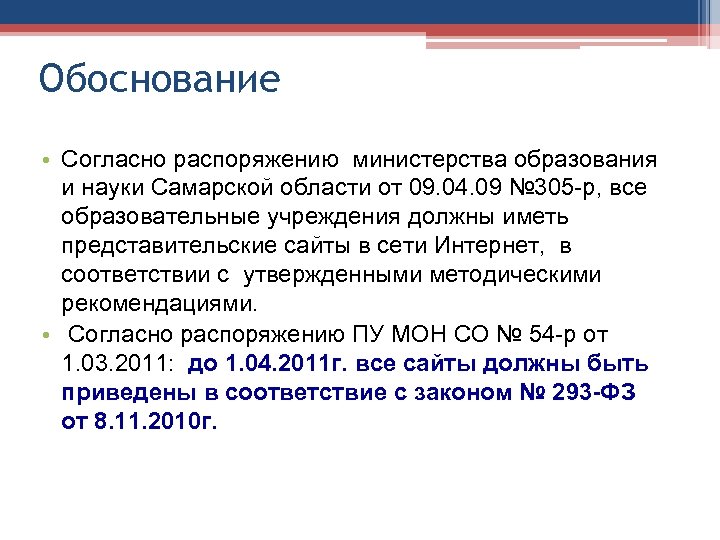 Обоснование

• Согласно распоряжению министерства образования и науки Самарской области от 09.04.09 №305-р, все образовательные учреждения должны иметь представительские сайты в сети Интернет, в соответствии с утвержденными методическими рекомендациями.

• Согласно распоряжению ПУ МОН СО № 54-р от 1.03.2011: до 1.04.2011г. все сайты должны быть приведены в соответствие с законом № 293-ФЗ от 8.11.2010г.